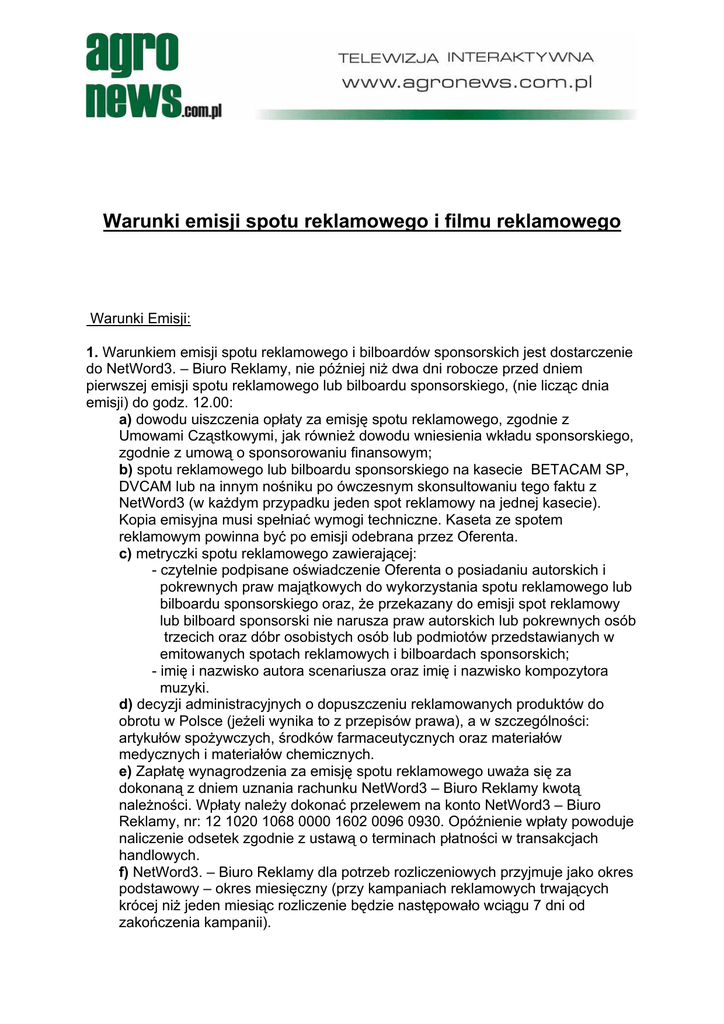 agro
news.com.pl

TELEWIZJA INTERAKTYWNA
www.agronews.com.pl

Warunki emisji spotu reklamowego i filmu reklamowego

Warunki Emisji:

1. Warunkiem emisji spotu reklamowego i bilboardów sponsorskich jest dostarczenie do NetWord3. – Biuro Reklamy, nie później niż dwa dni robocze przed dniem pierwszej emisji spotu reklamowego lub bilboardu sponsorskiego, (nie licząc dnia emisji) do godz. 12.00:

a) dowodu uiszczenia opłaty za emisję spotu reklamowego, zgodnie z Umowami Cząstkowymi, jak również dowodu wniesienia wkładu sponsorskiego, zgodnie z umową o sponsorowaniu finansowym;

b) spotu reklamowego lub bilboardu sponsorskiego na kasecie BETACAM SP, DVCAM lub na innym nośniku po ówczesnym skonsultowaniu tego faktu z NetWord3 (w każdym przypadku jeden spot reklamowy na jednej kasecie). Kopia emisyjna musi spełniać wymogi techniczne. Kaseta ze spotem reklamowym powinna być po emisji odebrana przez Oferenta.

c) metryczki spotu reklamowego zawierającej:
- czytelnie podpisane oświadczenie Oferenta o posiadaniu autorskich i pokrewnych praw majątkowych do wykorzystania spotu reklamowego lub bilboardu sponsorskiego oraz, że przekazany do emisji spot reklamowy lub bilboard sponsorski nie narusza praw autorskich lub pokrewnych osób trzecich oraz dóbr osobistych osób lub podmiotów przedstawianych w emitowanych spotach reklamowych i bilboardach sponsorskich;
- imię i nazwisko autora scenariusza oraz imię i nazwisko kompozytora muzyki.

d) decyzji administracyjnych o dopuszczeniu reklamowanych produktów do obrotu w Polsce (jeżeli wynika to z przepisów prawa), a w szczególności: artykułów spożywczych, środków farmaceutycznych oraz materiałów medycznych i materiałów chemicznych.

e) Zapłatę wynagrodzenia za emisję spotu reklamowego uważa się za dokonaną z dniem uznania rachunku NetWord3 – Biuro Reklamy kwotą należności. Wpłaty należy dokonać przelewem na konto NetWord3 – Biuro Reklamy, nr: 12 1020 1068 0000 1602 0096 0930. Opóźnienie wpłaty powoduje naliczenie odsetek zgodnie z ustawą o terminach płatności w transakcjach handlowych.

f) NetWord3. – Biuro Reklamy dla potrzeb rozliczeniowych przyjmuje jako okres podstawowy – okres miesięczny (przy kampaniach reklamowych trwających krócej niż jeden miesiąc rozliczenie będzie następowało wciągu 7 dni od zakończenia kampanii).